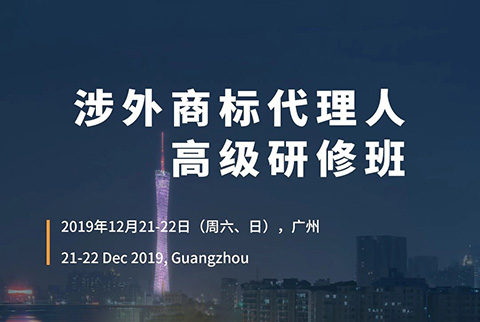 涉外商标代理人
高级研修班

2019年12月21-22日（周六、日），广州

21-22 Dec 2019, Guangzhou